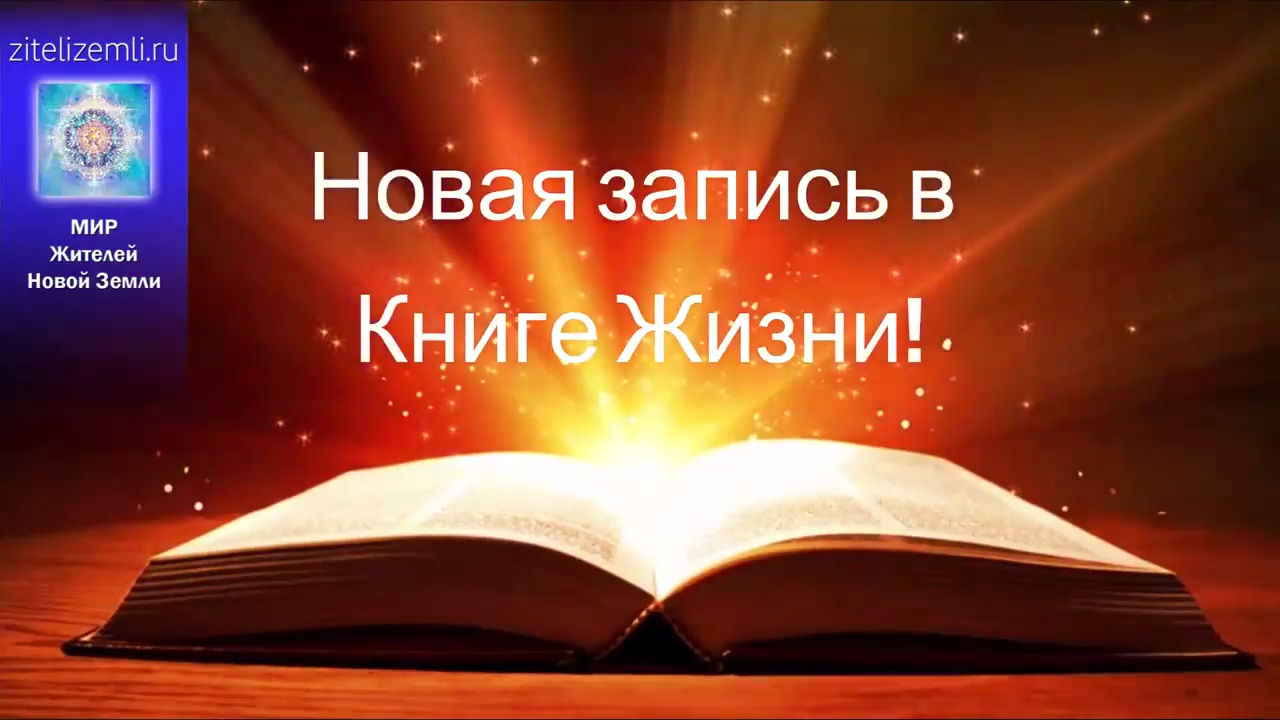 zitelizemli.ru

МИР
Жителей
Новой Земли

Новая запись в Книге Жизни!